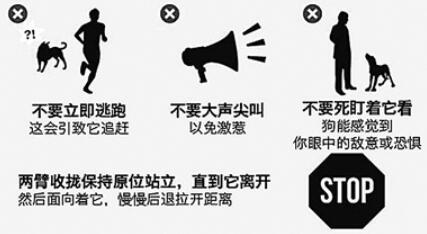 ?!

不要立即逃跑
这会引致它追赶

不要大声尖叫
以免激惹

不要死盯着它看
狗能感觉到
你眼中的敌意或恐惧

两臂收拢保持原位站立，直到它离开
然后面向着它，慢慢后退拉开距离

STOP